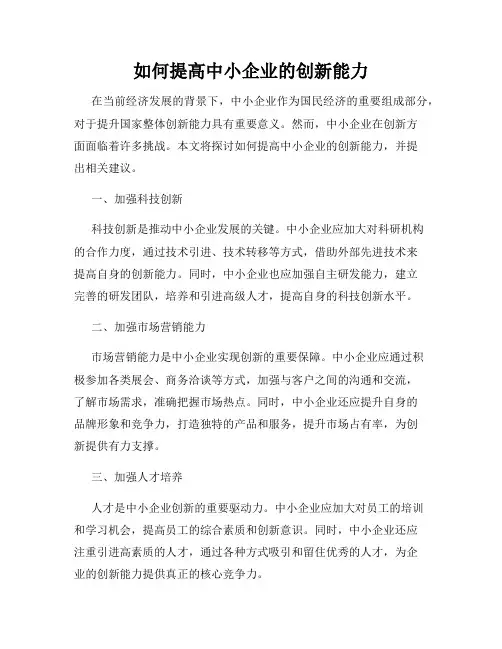 如何提高中小企业的创新能力

在当前经济发展的背景下，中小企业作为国民经济的重要组成部分，对于提升国家整体创新能力具有重要意义。然而，中小企业在创新方面面临着许多挑战。本文将探讨如何提高中小企业的创新能力，并提出相关建议。

一、加强科技创新

科技创新是推动中小企业发展的关键。中小企业应加大对科研机构的合作力度，通过技术引进、技术转移等方式，借助外部先进技术来提高自身的创新能力。同时，中小企业也应加强自主研发能力，建立完善的研发团队，培养和引进高级人才，提高自身的科技创新水平。

二、加强市场营销能力

市场营销能力是中小企业实现创新的重要保障。中小企业应通过积极参加各类展会、商务洽谈等方式，加强与客户之间的沟通和交流，了解市场需求，准确把握市场热点。同时，中小企业还应提升自身的品牌形象和竞争力，打造独特的产品和服务，提升市场占有率，为创新提供有力支撑。

三、加强人才培养

人才是中小企业创新的重要驱动力。中小企业应加大对员工的培训和学习机会，提高员工的综合素质和创新意识。同时，中小企业还应注重引进高素质的人才，通过各种方式吸引和留住优秀的人才，为企业的创新能力提供真正的核心竞争力。